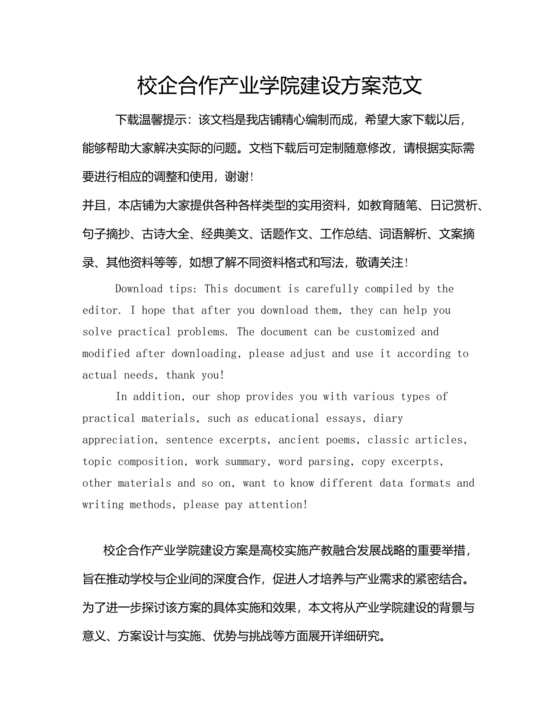 校企合作产业学院建设方案范文

下载温馨提示：该文档是我店铺精心编制而成，希望大家下载以后，能够帮助大家解决实际的问题。文档下载后可定制随意修改，请根据实际需要进行相应的调整和使用，谢谢！

并且，本店铺为大家提供各种各样类型的实用资料，如教育随笔、日记赏析、句子摘抄、古诗大全、经典美文、话题作文、工作总结、词语解析、文案摘录、其他资料等等，如想了解不同资料格式和写法，敬请关注！

Download tips: This document is carefully compiled by the editor. I hope that after you download them, they can help you solve practical problems. The document can be customized and modified after downloading, please adjust and use it according to actual needs, thank you!

In addition, our shop provides you with various types of practical materials, such as educational essays, diary appreciation, sentence excerpts, ancient poems, classic articles, topic composition, work summary, word parsing, copy excerpts, other materials and so on, want to know different data formats and writing methods, please pay attention!

校企合作产业学院建设方案是高校实施产教融合发展战略的重要举措，旨在推动学校与企业间的深度合作，促进人才培养与产业需求的紧密结合。为了进一步探讨该方案的具体实施和效果，本文将从产业学院建设的背景与意义、方案设计与实施、优势与挑战等方面展开详细研究。